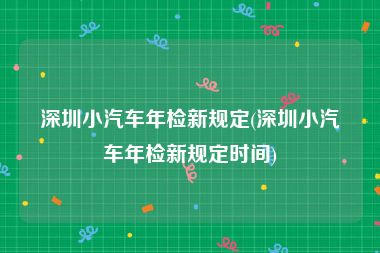 深圳小汽车年检新规定(深圳小汽车年检新规定时间)